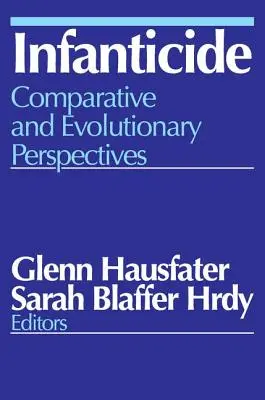 Infanticide
Comparative and Evolutionary Perspectives

Glenn Hausfater
Sarah Blaffer Hrdy
Editors